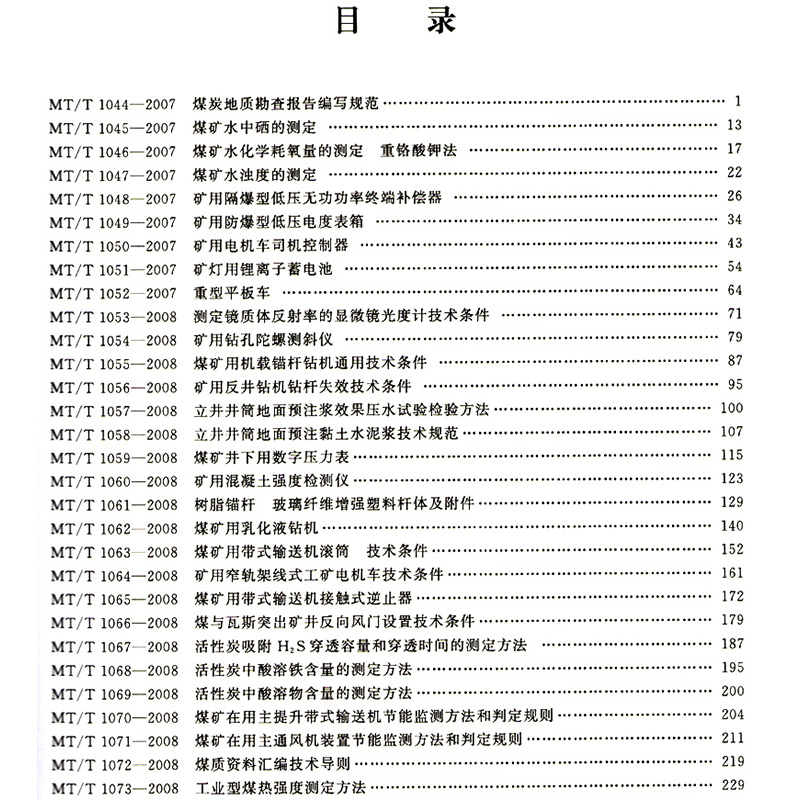 目　录

MT/T 1044—2007　煤炭地质勘查报告编写规范 …… 1
MT/T 1045—2007　煤矿水中硒的测定 …… 13
MT/T 1046—2007　煤矿水化学耗氧量的测定　重铬酸钾法 …… 17
MT/T 1047—2007　煤矿水浊度的测定 …… 22
MT/T 1048—2007　矿用隔爆型低压无功功率终端补偿器 …… 26
MT/T 1049—2007　矿用防爆型低压电度表箱 …… 34
MT/T 1050—2007　矿用电机车司机控制器 …… 43
MT/T 1051—2007　矿灯用锂离子蓄电池 …… 54
MT/T 1052—2007　重型平板车 …… 64
MT/T 1053—2008　测定镜质体反射率的显微镜光度计技术条件 …… 71
MT/T 1054—2008　矿用钻孔陀螺测斜仪 …… 79
MT/T 1055—2008　煤矿用机载锚杆钻机通用技术条件 …… 87
MT/T 1056—2008　矿用反井钻机钻杆失效技术条件 …… 95
MT/T 1057—2008　立井井筒地面预注浆效果压水试验检验方法 …… 100
MT/T 1058—2008　立井井筒地面预注黏土水泥浆技术规范 …… 107
MT/T 1059—2008　煤矿井下用数字压力表 …… 115
MT/T 1060—2008　矿用混凝土强度检测仪 …… 123
MT/T 1061—2008　树脂锚杆　玻璃纤维增强塑料杆体及附件 …… 129
MT/T 1062—2008　煤矿用乳化液钻机 …… 140
MT/T 1063—2008　煤矿用带式输送机滚筒　技术条件 …… 152
MT/T 1064—2008　矿用窄轨架线式工矿电机车技术条件 …… 161
MT/T 1065—2008　煤矿用带式输送机接触式逆止器 …… 172
MT/T 1066—2008　煤与瓦斯突出矿井反向风门设置技术条件 …… 179
MT/T 1067—2008　活性炭吸附 $H_2S$ 穿透容量和穿透时间的测定方法 …… 187
MT/T 1068—2008　活性炭中酸溶铁含量的测定方法 …… 195
MT/T 1069—2008　活性炭中酸溶物含量的测定方法 …… 200
MT/T 1070—2008　煤矿在用主提升带式输送机节能监测方法和判定规则 …… 204
MT/T 1071—2008　煤矿在用主通风机装置节能监测方法和判定规则 …… 211
MT/T 1072—2008　煤质资料汇编技术导则 …… 219
MT/T 1073—2008　工业型煤热强度测定方法 …… 229